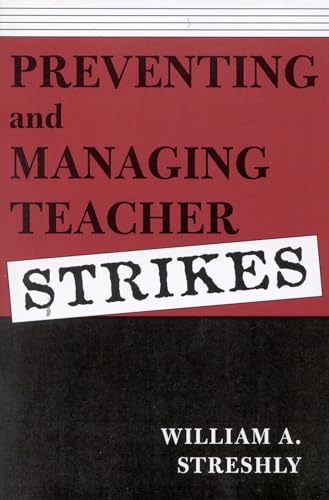 PREVENTING
and
MANAGING
TEACHER
STRIKES

WILLIAM A.
STRESHLY